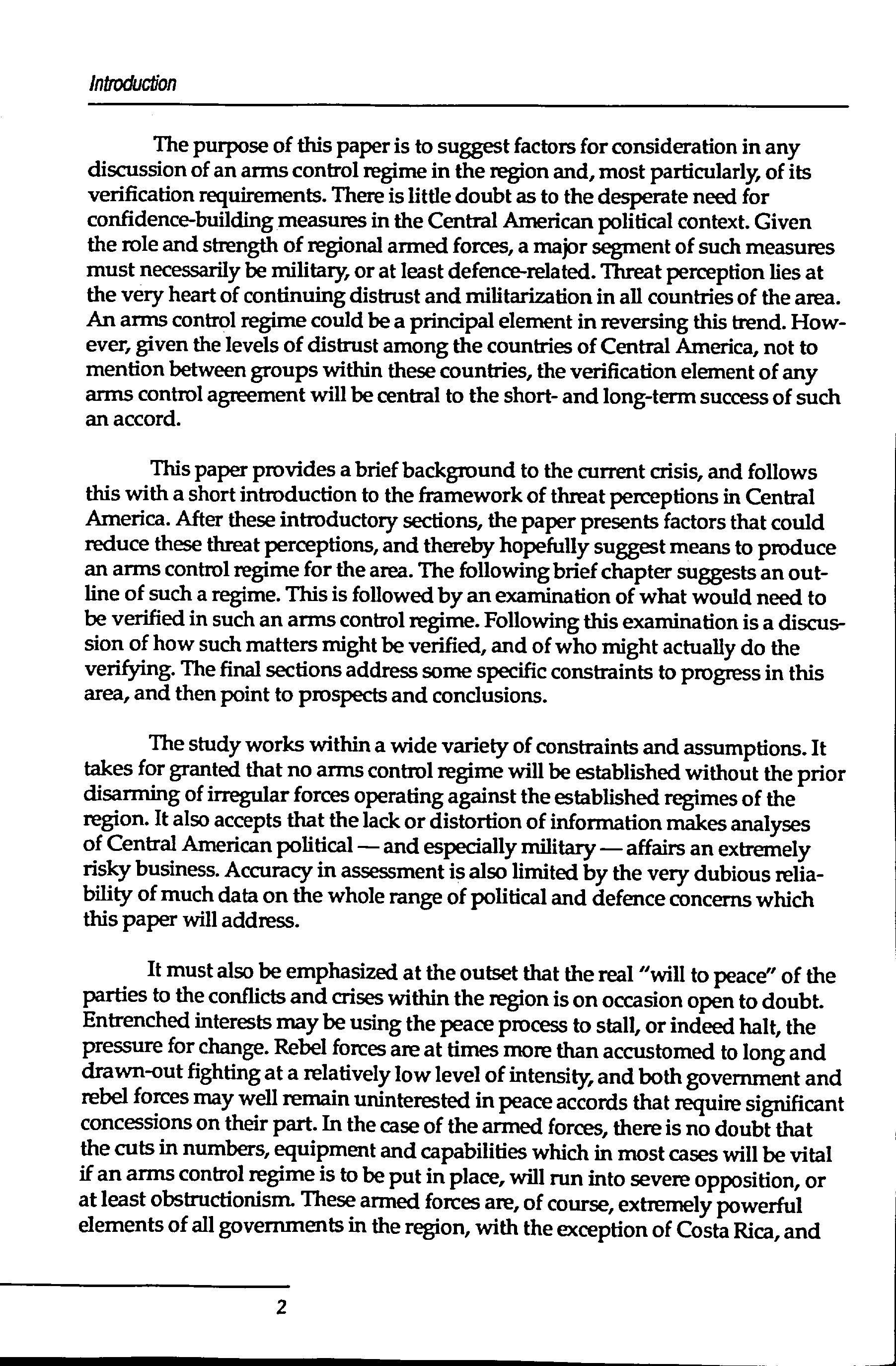 Introduction

The purpose of this paper is to suggest factors for consideration in any discussion of an arms control regime in the region and, most particularly, of its verification requirements. There is little doubt as to the desperate need for confidence-building measures in the Central American political context. Given the role and strength of regional armed forces, a major segment of such measures must necessarily be military, or at least defence-related. Threat perception lies at the very heart of continuing distrust and militarization in all countries of the area. An arms control regime could be a principal element in reversing this trend. However, given the levels of distrust among the countries of Central America, not to mention between groups within these countries, the verification element of any arms control agreement will be central to the short- and long-term success of such an accord.

This paper provides a brief background to the current crisis, and follows this with a short introduction to the framework of threat perceptions in Central America. After these introductory sections, the paper presents factors that could reduce these threat perceptions, and thereby hopefully suggest means to produce an arms control regime for the area. The following brief chapter suggests an outline of such a regime. This is followed by an examination of what would need to be verified in such an arms control regime. Following this examination is a discussion of how such matters might be verified, and of who might actually do the verifying. The final sections address some specific constraints to progress in this area, and then point to prospects and conclusions.

The study works within a wide variety of constraints and assumptions. It takes for granted that no arms control regime will be established without the prior disarming of irregular forces operating against the established regimes of the region. It also accepts that the lack or distortion of information makes analyses of Central American political — and especially military — affairs an extremely risky business. Accuracy in assessment is also limited by the very dubious reliability of much data on the whole range of political and defence concerns which this paper will address.

It must also be emphasized at the outset that the real "will to peace" of the parties to the conflicts and crises within the region is on occasion open to doubt. Entrenched interests may be using the peace process to stall, or indeed halt, the pressure for change. Rebel forces are at times more than accustomed to long and drawn-out fighting at a relatively low level of intensity, and both government and rebel forces may well remain uninterested in peace accords that require significant concessions on their part. In the case of the armed forces, there is no doubt that the cuts in numbers, equipment and capabilities which in most cases will be vital if an arms control regime is to be put in place, will run into severe opposition, or at least obstructionism. These armed forces are, of course, extremely powerful elements of all governments in the region, with the exception of Costa Rica, and

2